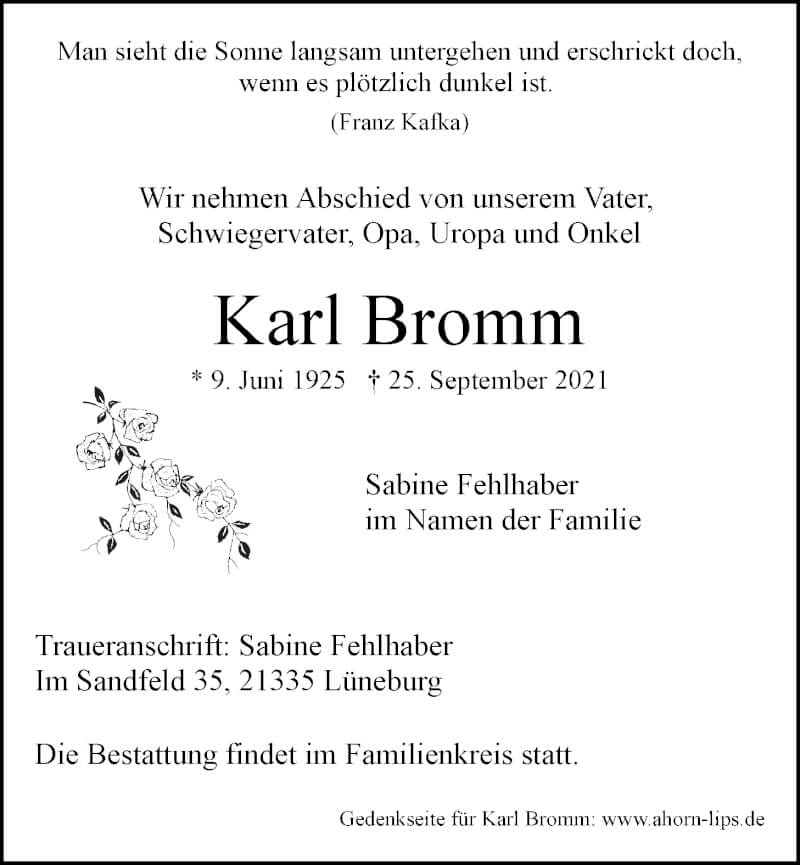 Man sieht die Sonne langsam untergehen und erschrickt doch, wenn es plötzlich dunkel ist.

(Franz Kafka)

Wir nehmen Abschied von unserem Vater, Schwiegervater, Opa, Uropa und Onkel

Karl Bromm

* 9. Juni 1925 † 25. September 2021

Sabine Fehlhaber
im Namen der Familie

Traueranschrift: Sabine Fehlhaber
Im Sandfeld 35, 21335 Lüneburg

Die Bestattung findet im Familienkreis statt.

Gedenkseite für Karl Bromm: www.ahorn-lips.de